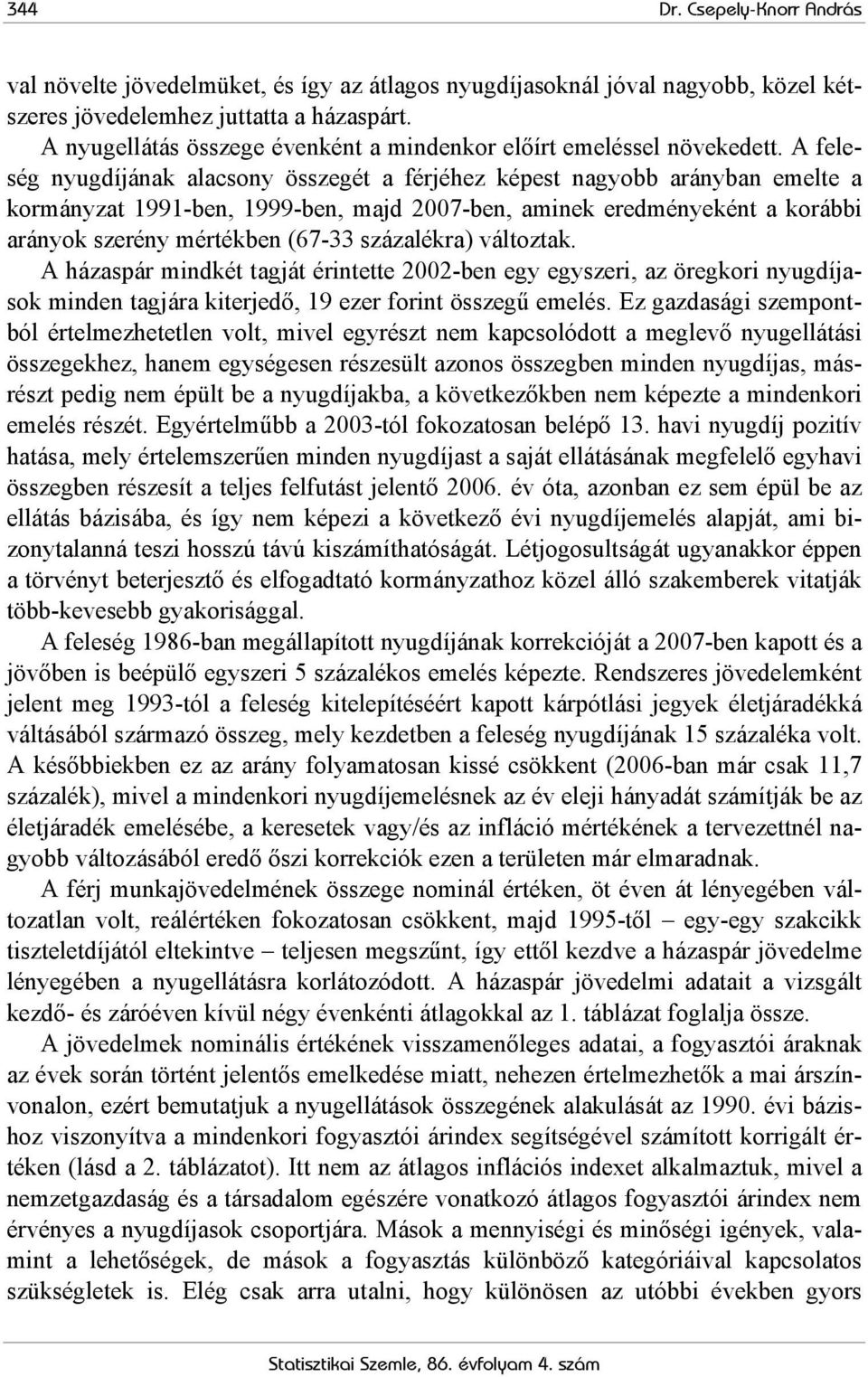 344 Dr. Csepely-Knorr András

val növelte jövedelmüket, és így az átlagos nyugdíjasoknál jóval nagyobb, közel kétszeres jövedelemhez juttatta a házaspárt.

A nyugellátás összege évenként a mindenkor előírt emeléssel növekedett. A feleség nyugdíjának alacsony összegét a férjéhez képest nagyobb arányban emelte a kormányzat 1991-ben, 1999-ben, majd 2007-ben, aminek eredményeként a korábbi arányok szerény mértékben (67-33 százalékra) változtak.

A házaspár mindkét tagját érintette 2002-ben egy egyszeri, az öregkori nyugdíjasok minden tagjára kiterjedő, 19 ezer forint összegű emelés. Ez gazdasági szempontból értelmezhetetlen volt, mivel egyrészt nem kapcsolódott a meglevő nyugellátási összegekhez, hanem egységesen részesült azonos összegben minden nyugdíjas, másrészt pedig nem épült be a nyugdíjakba, a következőkben nem képezte a mindenkori emelés részét. Egyértelműbb a 2003-tól fokozatosan belépő 13. havi nyugdíj pozitív hatása, mely értelemszerűen minden nyugdíjast a saját ellátásának megfelelő egyhavi összegben részesít a teljes felfutást jelentő 2006. év óta, azonban ez sem épül be az ellátás bázisába, és így nem képezi a következő évi nyugdíjemelés alapját, ami bizonytalanná teszi hosszú távú kiszámíthatóságát. Létjogosultságát ugyanakkor éppen a törvényt beterjesztő és elfogadtató kormányzathoz közel álló szakemberek vitatják több-kevesebb gyakorisággal.

A feleség 1986-ban megállapított nyugdíjának korrekcióját a 2007-ben kapott és a jövőben is beépülő egyszeri 5 százalékos emelés képezte. Rendszeres jövedelemként jelent meg 1993-tól a feleség kitelepítéséért kapott kárpótlási jegyek életjáradékká váltásából származó összeg, mely kezdetben a feleség nyugdíjának 15 százaléka volt. A későbbiekben ez az arány folyamatosan kissé csökkent (2006-ban már csak 11,7 százalék), mivel a mindenkori nyugdíjemelésnek az év eleji hányadát számítják be az életjáradék emelésébe, a keresetek vagy/és az infláció mértékének a tervezettnél nagyobb változásából eredő őszi korrekciók ezen a területen már elmaradnak.

A férj munkajövedelmének összege nominál értéken, öt éven át lényegében változatlan volt, reálértéken fokozatosan csökkent, majd 1995-től – egy-egy szakcikk tiszteletdíjától eltekintve – teljesen megszűnt, így ettől kezdve a házaspár jövedelme lényegében a nyugellátásra korlátozódott. A házaspár jövedelmi adatait a vizsgált kezdő- és záróéven kívül négy évenkénti átlagokkal az 1. táblázat foglalja össze.

A jövedelmek nominális értékének visszamenőleges adatai, a fogyasztói áraknak az évek során történt jelentős emelkedése miatt, nehezen értelmezhetők a mai árszínvonalon, ezért bemutatjuk a nyugellátások összegének alakulását az 1990. évi bázishoz viszonyítva a mindenkori fogyasztói árindex segítségével számított korrigált értéken (lásd a 2. táblázatot). Itt nem az átlagos inflációs indexet alkalmaztuk, mivel a nemzetgazdaság és a társadalom egészére vonatkozó átlagos fogyasztói árindex nem érvényes a nyugdíjasok csoportjára. Mások a mennyiségi és minőségi igények, valamint a lehetőségek, de mások a fogyasztás különböző kategóriáival kapcsolatos szükségletek is. Elég csak arra utalni, hogy különösen az utóbbi években gyors

Statisztikai Szemle, 86. évfolyam 4. szám